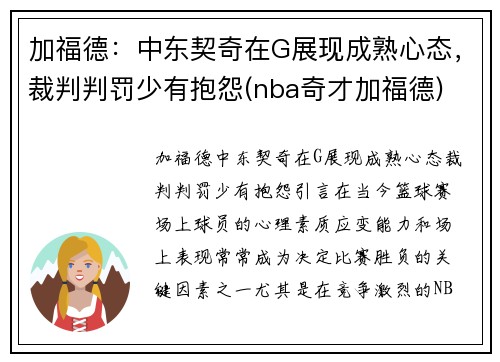 加福德：中东契奇在G展现成熟心态，裁判判罚少有抱怨(nba奇才加福德)

加福德中东契奇在G展现成熟心态裁判判罚少有抱怨引言在当今篮球赛场上球员的心理素质应变能力和场上表现常常成为决定比赛胜负的关键因素之一尤其是在竞争激烈的NB